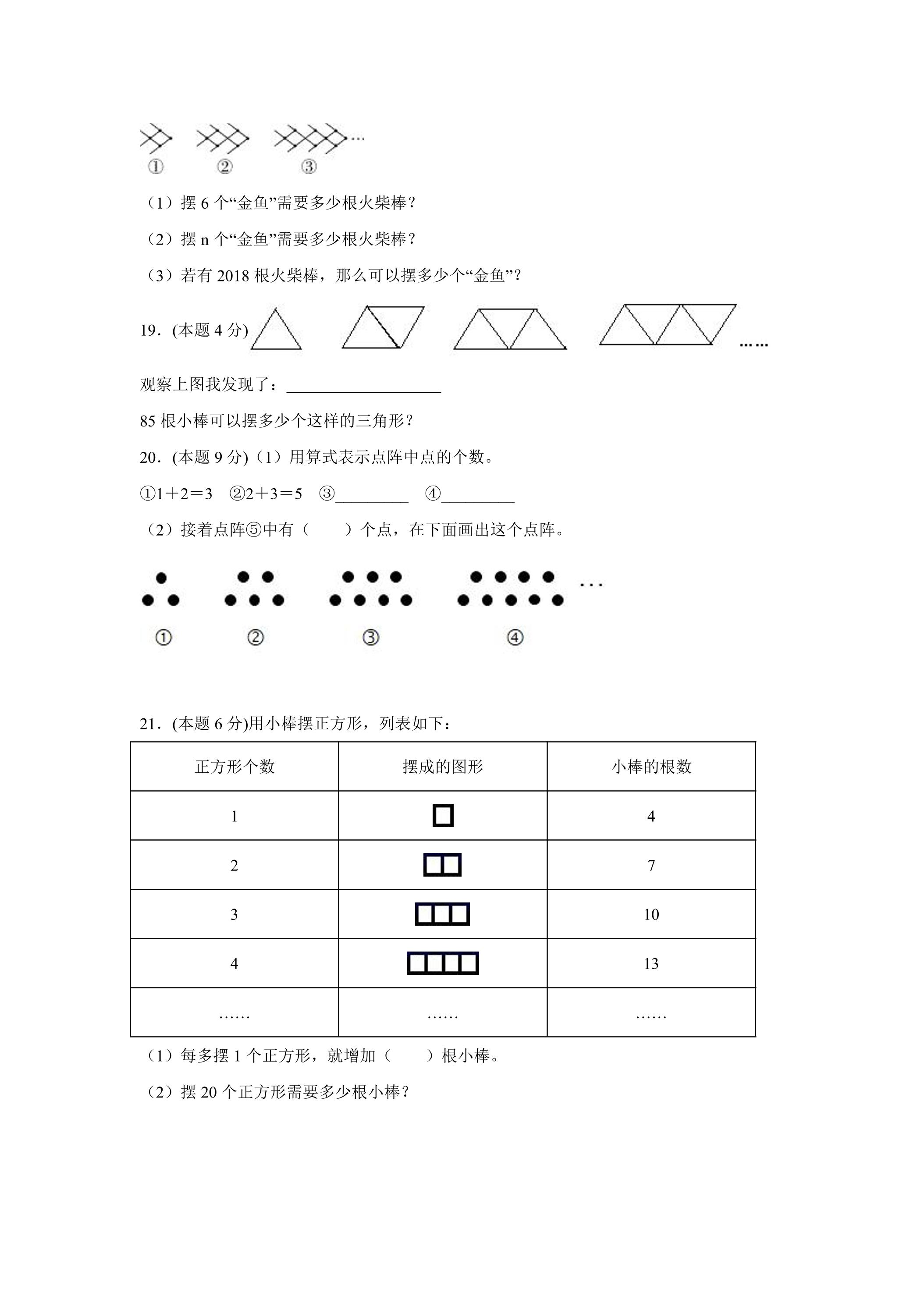 …

① ② ③

（1）摆6个“金鱼”需要多少根火柴棒？

（2）摆n个“金鱼”需要多少根火柴棒？

（3）若有2018根火柴棒，那么可以摆多少个“金鱼”？

19．(本题4分)

……

观察上图我发现了：____

85根小棒可以摆多少个这样的三角形？

20．(本题9分)（1）用算式表示点阵中点的个数。

①1＋2＝3 ②2＋3＝5 ③____ ④____

（2）接着点阵⑤中有（ ）个点，在下面画出这个点阵。

…

① ② ③ ④

21．(本题6分)用小棒摆正方形，列表如下：

| 正方形个数 | 摆成的图形 | 小棒的根数 |
|---|---|---|
| 1 |  | 4 |
| 2 |  | 7 |
| 3 |  | 10 |
| 4 |  | 13 |
| …… | …… | …… |

（1）每多摆1个正方形，就增加（ ）根小棒。

（2）摆20个正方形需要多少根小棒？